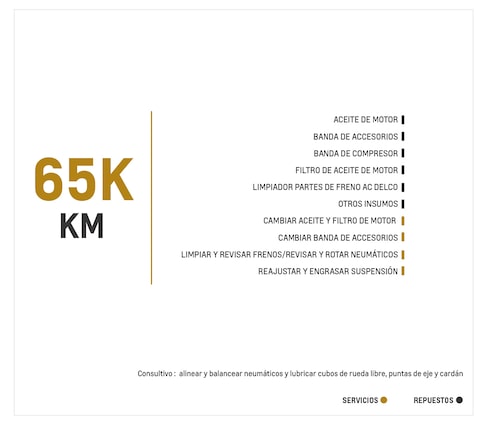 65K
KM

ACEITE DE MOTOR
BANDA DE ACCESORIOS
BANDA DE COMPRESOR
FILTRO DE ACEITE DE MOTOR
LIMPIADOR PARTES DE FRENO AC DELCO
OTROS INSUMOS
CAMBIAR ACEITE Y FILTRO DE MOTOR
CAMBIAR BANDA DE ACCESORIOS
LIMPIAR Y REVISAR FRENOS/REVISAR Y ROTAR NEUMÁTICOS
REAJUSTAR Y ENGRASAR SUSPENSIÓN

Consultivo : alinear y balancear neumáticos y lubricar cubos de rueda libre, puntas de eje y cardán

SERVICIOS REPUESTOS